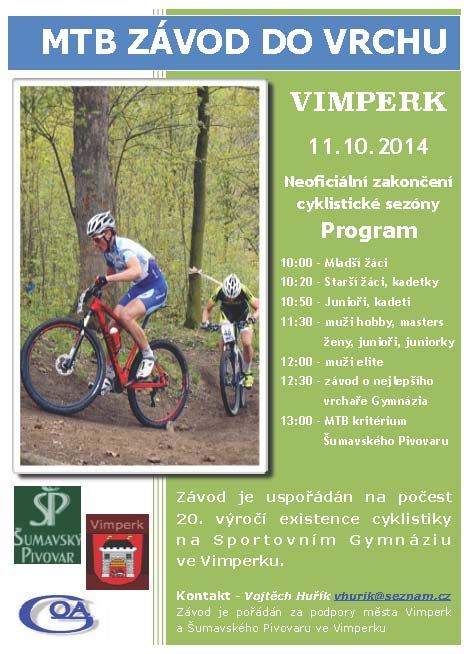 MTB ZÁVOD DO VRCHU

VIMPERK

11.10.2014

Neoficiální zakončení cyklistické sezóny

Program

10:00 - Mladší žáci
10:20 - Starší žáci, kadetky
10:50 - Junioři, kadeti
11:30 - muži hobby, masters ženy, junioři, juniorky
12:00 - muži elite
12:30 - závod o nejlepšího vrchaře Gymnázia
13:00 - MTB kritérium Šumavského Pivovaru

ŠP ŠUMAVSKÝ PIVOVAR

Vimperk

OA

Závod je uspořádán na počest 20. výročí existence cyklistiky na Sportovním Gymnáziu ve Vimperku.

Kontakt - Vojtěch Huřík vhurik@seznam.cz
Závod je pořádán za podpory města Vimperk a Šumavského Pivovaru ve Vimperku